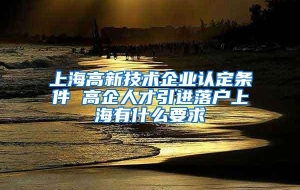 上海高新技术企业认定条件 高企人才引进落户上海有什么要求